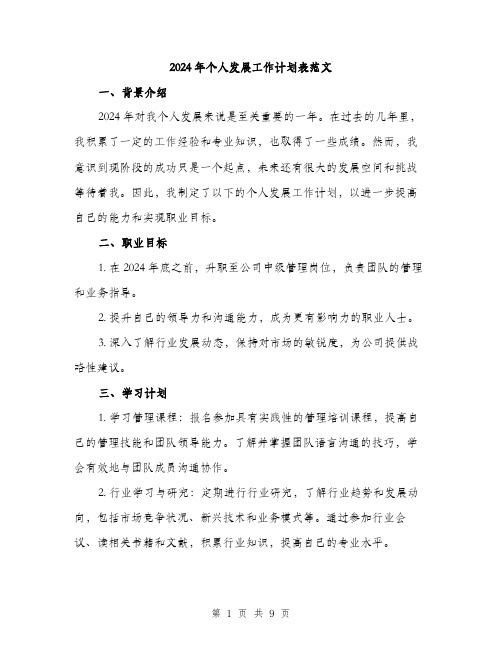 2024年个人发展工作计划表范文

一、背景介绍

2024年对我个人发展来说是至关重要的一年。在过去的几年里，我积累了一定的工作经验和专业知识，也取得了一些成绩。然而，我意识到现阶段的成功只是一个起点，未来还有很大的发展空间和挑战等待着我。因此，我制定了以下的个人发展工作计划，以进一步提高自己的能力和实现职业目标。

二、职业目标

1. 在2024年底之前，升职至公司中级管理岗位，负责团队的管理和业务指导。

2. 提升自己的领导力和沟通能力，成为更有影响力的职业人士。

3. 深入了解行业发展动态，保持对市场的敏锐度，为公司提供战略性建议。

三、学习计划

1. 学习管理课程：报名参加具有实践性的管理培训课程，提高自己的管理技能和团队领导能力。了解并掌握团队语言沟通的技巧，学会有效地与团队成员沟通协作。

2. 行业学习与研究：定期进行行业研究，了解行业趋势和发展动向，包括市场竞争状况、新兴技术和业务模式等。通过参加行业会议、读相关书籍和文献，积累行业知识，提高自己的专业水平。

第 1 页 共 9 页